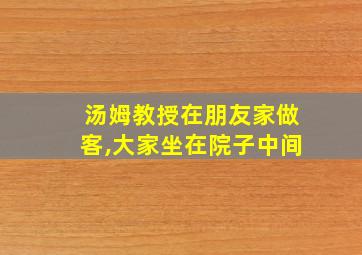 汤姆教授在朋友家做客,大家坐在院子中间